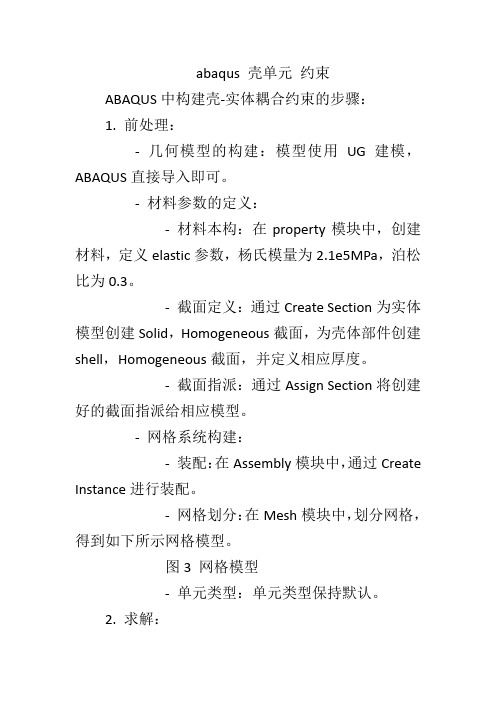 abaqus 壳单元 约束

ABAQUS 中构建壳-实体耦合约束的步骤：

1. 前处理：

- 几何模型的构建：模型使用 UG 建模，ABAQUS 直接导入即可。

- 材料参数的定义：

- 材料本构：在 property 模块中，创建材料，定义 elastic 参数，杨氏模量为 2.1e5MPa，泊松比为 0.3。

- 截面定义：通过 Create Section 为实体模型创建 Solid，Homogeneous 截面，为壳体部件创建 shell，Homogeneous 截面，并定义相应厚度。

- 截面指派：通过 Assign Section 将创建好的截面指派给相应模型。

- 网格系统构建：

- 装配：在 Assembly 模块中，通过 Create Instance 进行装配。

- 网格划分：在 Mesh 模块中，划分网格，得到如下所示网格模型。

图 3 网格模型

- 单元类型：单元类型保持默认。

2. 求解：